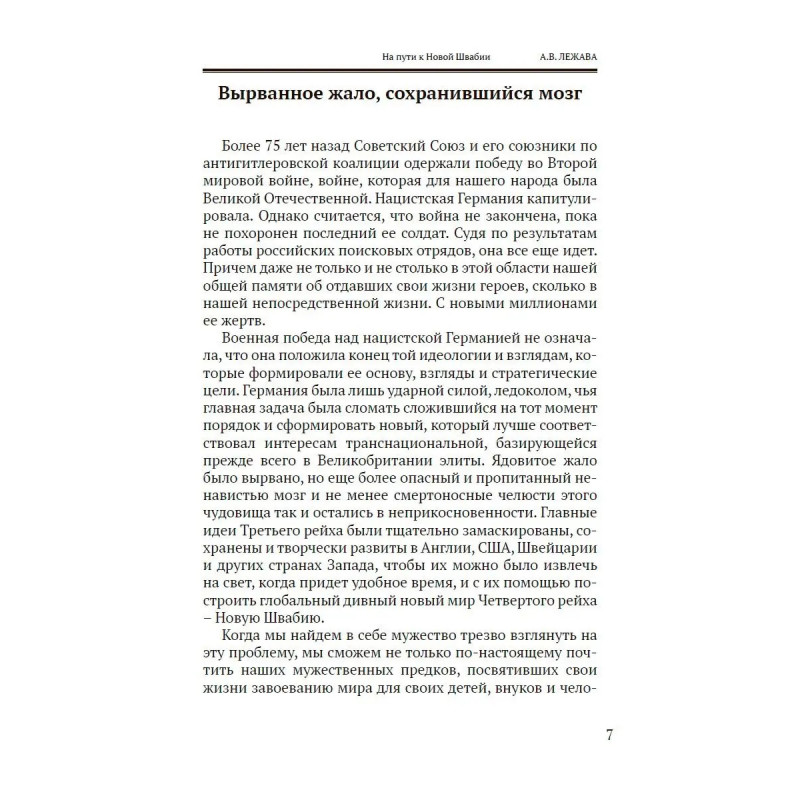 На пути к Новой Швабии А.В. ЛЕЖАВА

Вырванное жало, сохранившийся мозг

Более 75 лет назад Советский Союз и его союзники по антигитлеровской коалиции одержали победу во Второй мировой войне, которая для нашего народа была Великой Отечественной. Нацистская Германия капитулировала. Однако считается, что война не закончена, пока не похоронен последний ее солдат. Судя по результатам работы российских поисковых отрядов, она все еще идет. Причем даже не только и не столько в этой области нашей общей памяти об отдавших свои жизни героев, сколько в нашей непосредственной жизни. С новыми миллионами ее жертв.

Военная победа над нацистской Германией не означала, что она положила конец той идеологии и взглядам, которые формировали ее основу, взгляды и стратегические цели. Германия была лишь ударной силой, ледоколом, чья главная задача была сломать сложившийся на тот момент порядок и сформировать новый, который лучше соответствовал интересам транснациональной, базирующейся прежде всего в Великобритании элиты. Ядовитое жало было вырвано, но еще более опасный и пропитанный ненавистью мозг и не менее смертоносные челюсти этого чудовища так и остались в неприкосновенности. Главные идеи Третьего рейха были тщательно замаскированы, сохранены и творчески развиты в Англии, США, Швейцарии и других странах Запада, чтобы их можно было извлечь на свет, когда придет удобное время, и с их помощью построить глобальный дивный новый мир Четвертого рейха – Новую Швабию.

Когда мы найдем в себе мужество трезво взглянуть на эту проблему, мы сможем не только по-настоящему почтить наших мужественных предков, посвятивших свои жизни завоеванию мира для своих детей, внуков и чело-

7